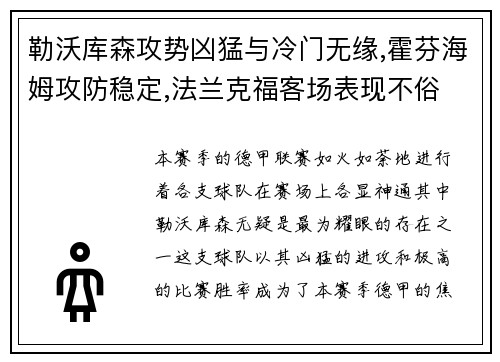 勒沃库森攻势凶猛与冷门无缘,霍芬海姆攻防稳定,法兰克福客场表现不俗

本赛季的德甲联赛如火如荼地进行着各支球队在赛场上各显神通其中勒沃库森无疑是最为耀眼的存在之一这支球队以其凶猛的进攻和极高的比赛胜率成为了本赛季德甲的焦